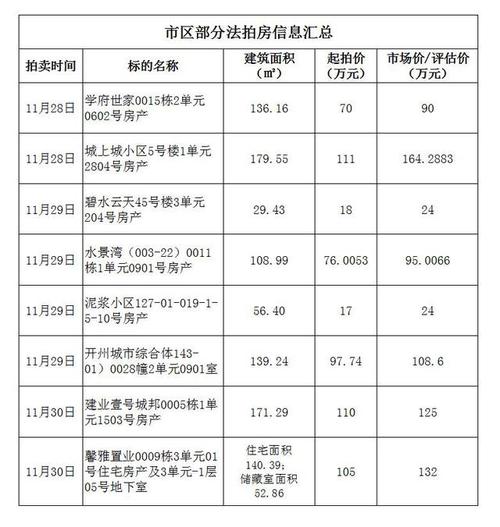 市区部分法拍房信息汇总

| 拍卖时间 | 标的名称 | 建筑面积（㎡） | 起拍价（万元） | 市场价/评估价（万元） |
|---|---|---|---|---|
| 11月28日 | 学府世家0015栋2单元0602号房产 | 136.16 | 70 | 90 |
| 11月28日 | 城上城小区5号楼1单元2804号房产 | 179.55 | 111 | 164.2883 |
| 11月29日 | 碧水云天45号楼3单元204号房产 | 29.43 | 18 | 24 |
| 11月29日 | 水景湾（003-22）0011栋1单元0901号房产 | 108.99 | 76.0053 | 95.0066 |
| 11月29日 | 泥浆小区127-01-019-1-5-10号房产 | 56.40 | 17 | 24 |
| 11月29日 | 开州城市综合体143-01）0028幢2单元0901室 | 139.24 | 97.74 | 108.6 |
| 11月30日 | 建业壹号城邦0005栋1单元1503号房产 | 171.29 | 110 | 125 |
| 11月30日 | 馨雅置业0009栋3单元01号住宅房产及3单元-1层05号地下室 | 住宅面积140.39；储藏室面积52.86 | 105 | 132 |